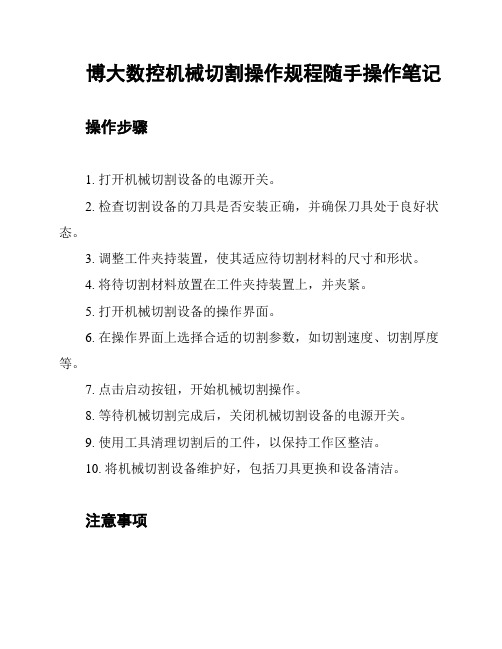 博大数控机械切割操作规程随手操作笔记

操作步骤

1. 打开机械切割设备的电源开关。

2. 检查切割设备的刀具是否安装正确，并确保刀具处于良好状态。

3. 调整工件夹持装置，使其适应待切割材料的尺寸和形状。

4. 将待切割材料放置在工件夹持装置上，并夹紧。

5. 打开机械切割设备的操作界面。

6. 在操作界面上选择合适的切割参数，如切割速度、切割厚度等。

7. 点击启动按钮，开始机械切割操作。

8. 等待机械切割完成后，关闭机械切割设备的电源开关。

9. 使用工具清理切割后的工件，以保持工作区整洁。

10. 将机械切割设备维护好，包括刀具更换和设备清洁。

注意事项